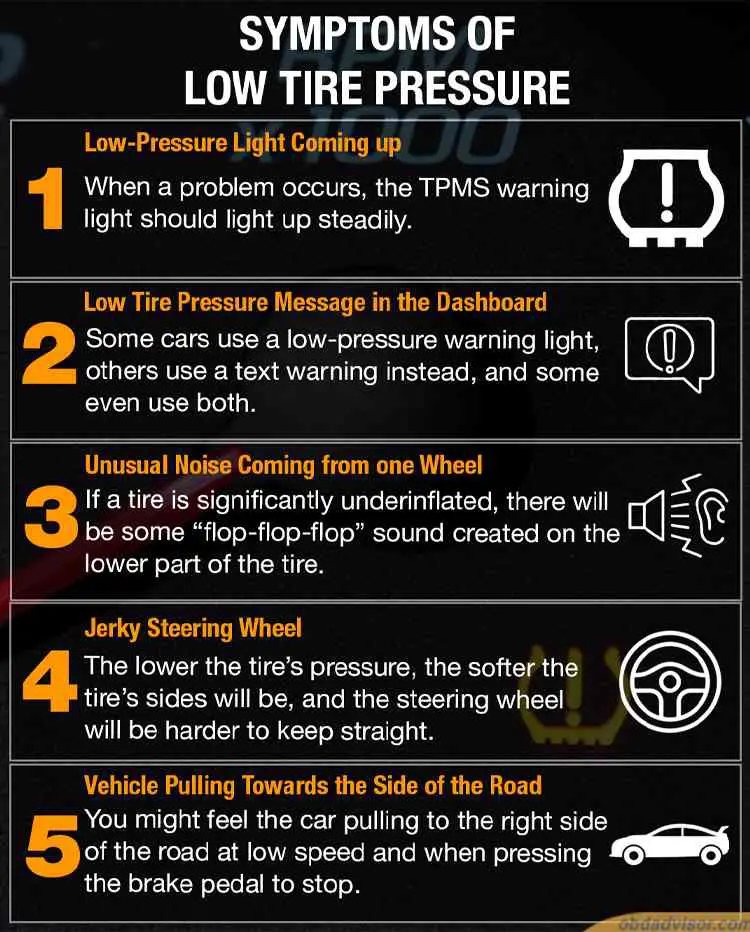 SYMPTOMS OF LOW TIRE PRESSURE

1
Low-Pressure Light Coming up
When a problem occurs, the TPMS warning light should light up steadily.

2
Low Tire Pressure Message in the Dashboard
Some cars use a low-pressure warning light, others use a text warning instead, and some even use both.

3
Unusual Noise Coming from one Wheel
If a tire is significantly underinflated, there will be some “flop-flop-flop” sound created on the lower part of the tire.

4
Jerky Steering Wheel
The lower the tire’s pressure, the softer the tire’s sides will be, and the steering wheel will be harder to keep straight.

5
Vehicle Pulling Towards the Side of the Road
You might feel the car pulling to the right side of the road at low speed and when pressing the brake pedal to stop.

obdadvisor.com